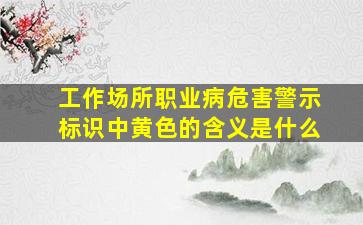 工作场所职业病危害警示标识中黄色的含义是什么